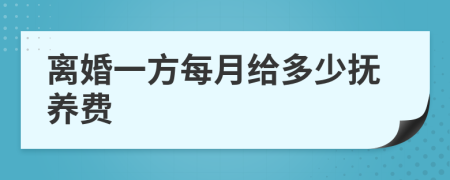 离婚一方每月给多少抚养费